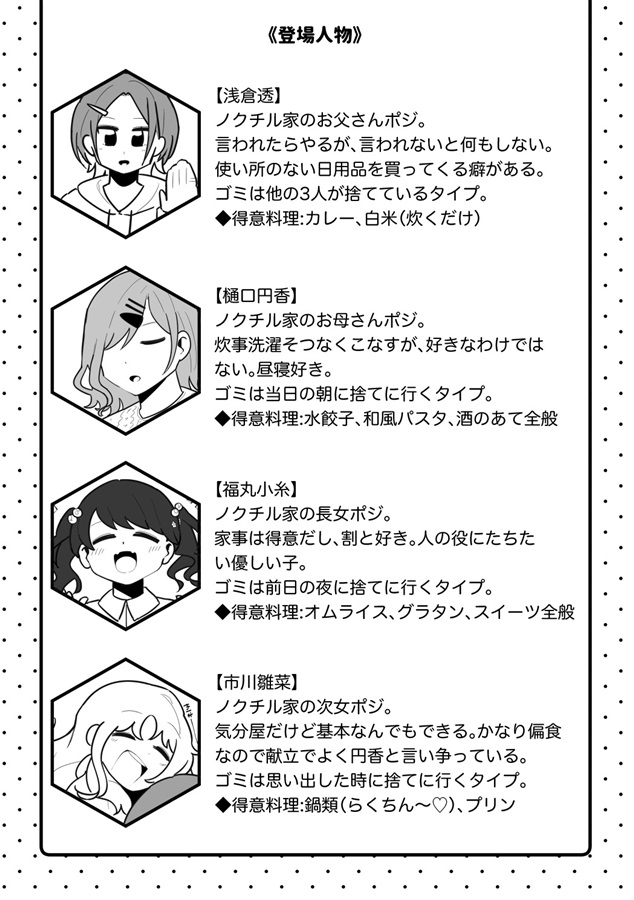 《登場人物》

【浅倉透】
ノクチル家のお父さんポジ。
言われたらやるが、言われないと何もしない。
使い所のない日用品を買ってくる癖がある。
ゴミは他の3人が捨てているタイプ。
◆得意料理:カレー、白米(炊くだけ)

【樋口円香】
ノクチル家のお母さんポジ。
炊事洗濯そつなくこなすが、好きなわけではない。昼寝好き。
ゴミは当日の朝に捨てに行くタイプ。
◆得意料理:水餃子、和風パスタ、酒のあて全般

【福丸小糸】
ノクチル家の長女ポジ。
家事は得意だし、割と好き。人の役にたちたい優しい子。
ゴミは前日の夜に捨てに行くタイプ。
◆得意料理:オムライス、グラタン、スイーツ全般

【市川雛菜】
ノクチル家の次女ポジ。
気分屋だけど基本なんでもできる。かなり偏食なので献立でよく円香と言い争っている。
ゴミは思い出した時に捨てに行くタイプ。
◆得意料理:鍋類(らくちん〜♡)、プリン